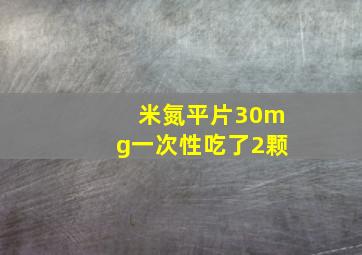 米氮平片30mg一次性吃了2颗